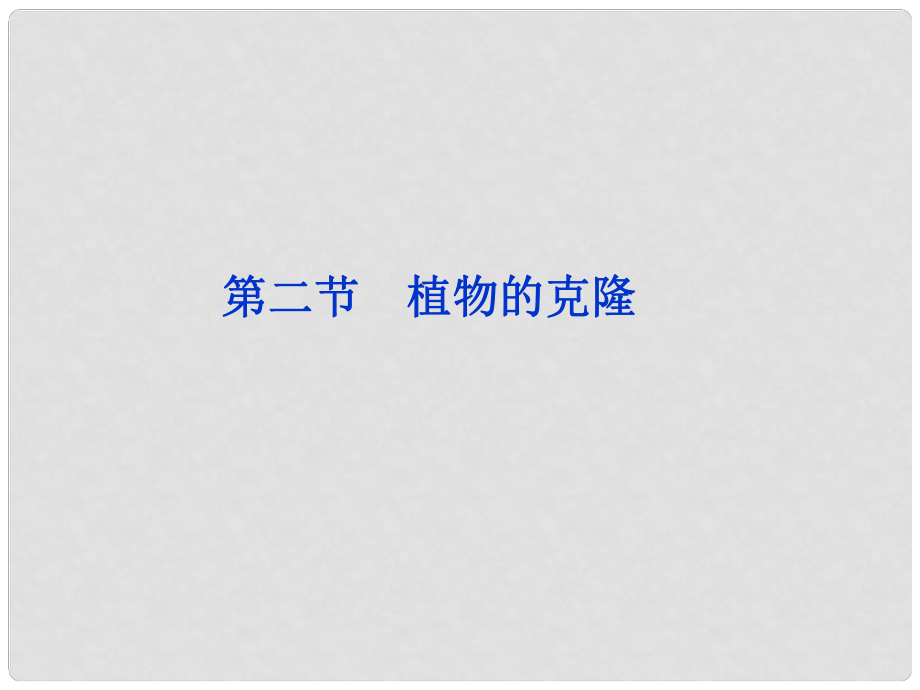 第二节　植物的克隆